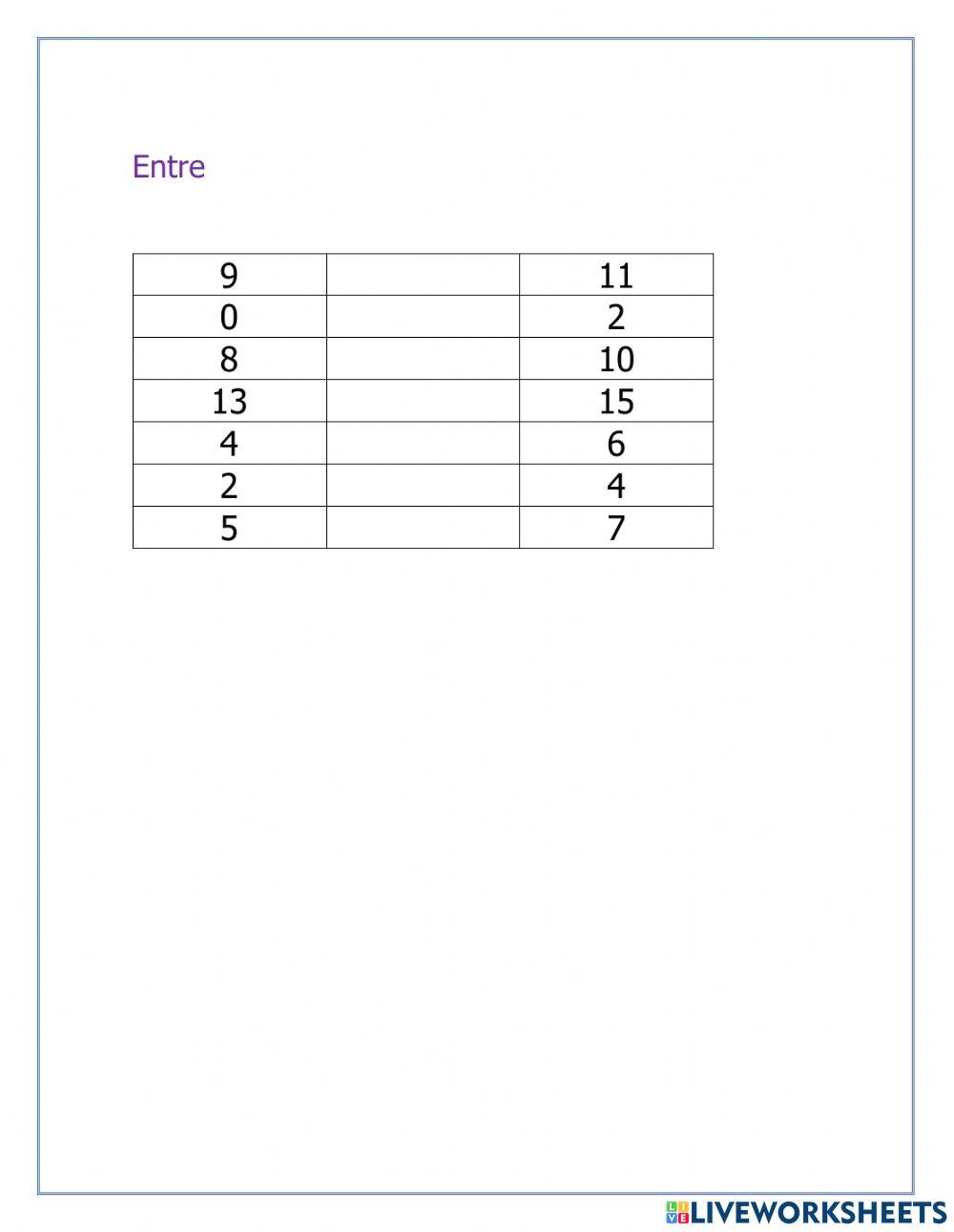 Entre

| 9 |  | 11 |
|---|---|---|
| 0 |  | 2 |
| 8 |  | 10 |
| 13 |  | 15 |
| 4 |  | 6 |
| 2 |  | 4 |
| 5 |  | 7 |

LIVEWORKSHEETS